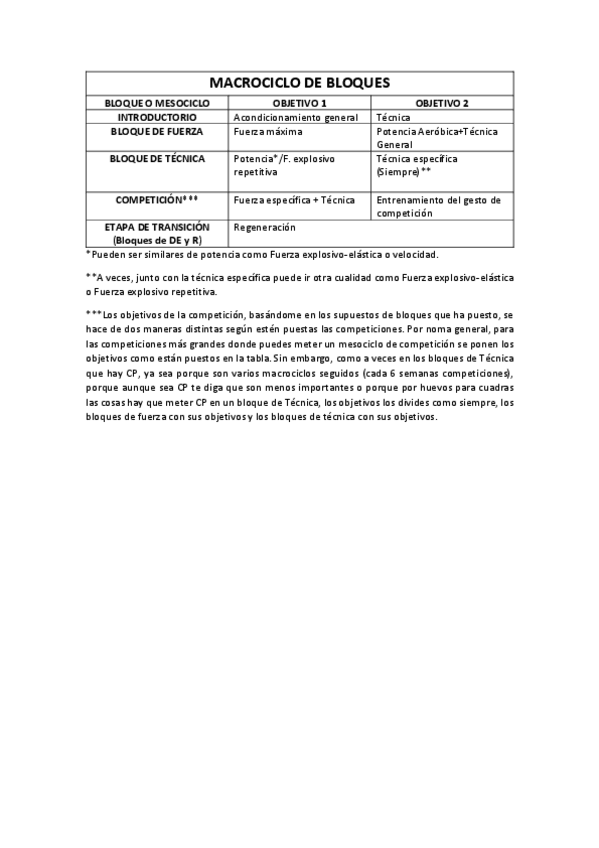 | MACROCICLO DE BLOQUES | | |
|---|---|---|
| BLOQUE O MESOCICLO | OBJETIVO 1 | OBJETIVO 2 |
| INTRODUCTORIO | Acondicionamiento general | Técnica |
| BLOQUE DE FUERZA | Fuerza máxima | Potencia Aeróbica+Técnica General |
| BLOQUE DE TÉCNICA | Potencia*/F. explosivo repetitiva | Técnica específica (Siempre)** |
| COMPETICIÓN*** | Fuerza específica + Técnica | Entrenamiento del gesto de competición |
| ETAPA DE TRANSICIÓN (Bloques de DE y R) | Regeneración | |

*Pueden ser similares de potencia como Fuerza explosivo-elástica o velocidad.

**A veces, junto con la técnica específica puede ir otra cualidad como Fuerza explosivo-elástica o Fuerza explosivo repetitiva.

***Los objetivos de la competición, basándome en los supuestos de bloques que ha puesto, se hace de dos maneras distintas según estén puestas las competiciones. Por noma general, para las competiciones más grandes donde puedes meter un mesociclo de competición se ponen los objetivos como están puestos en la tabla. Sin embargo, como a veces en los bloques de Técnica que hay CP, ya sea porque son varios macrociclos seguidos (cada 6 semanas competiciones), porque aunque sea CP te diga que son menos importantes o porque por huevos para cuadras las cosas hay que meter CP en un bloque de Técnica, los objetivos los divides como siempre, los bloques de fuerza con sus objetivos y los bloques de técnica con sus objetivos.